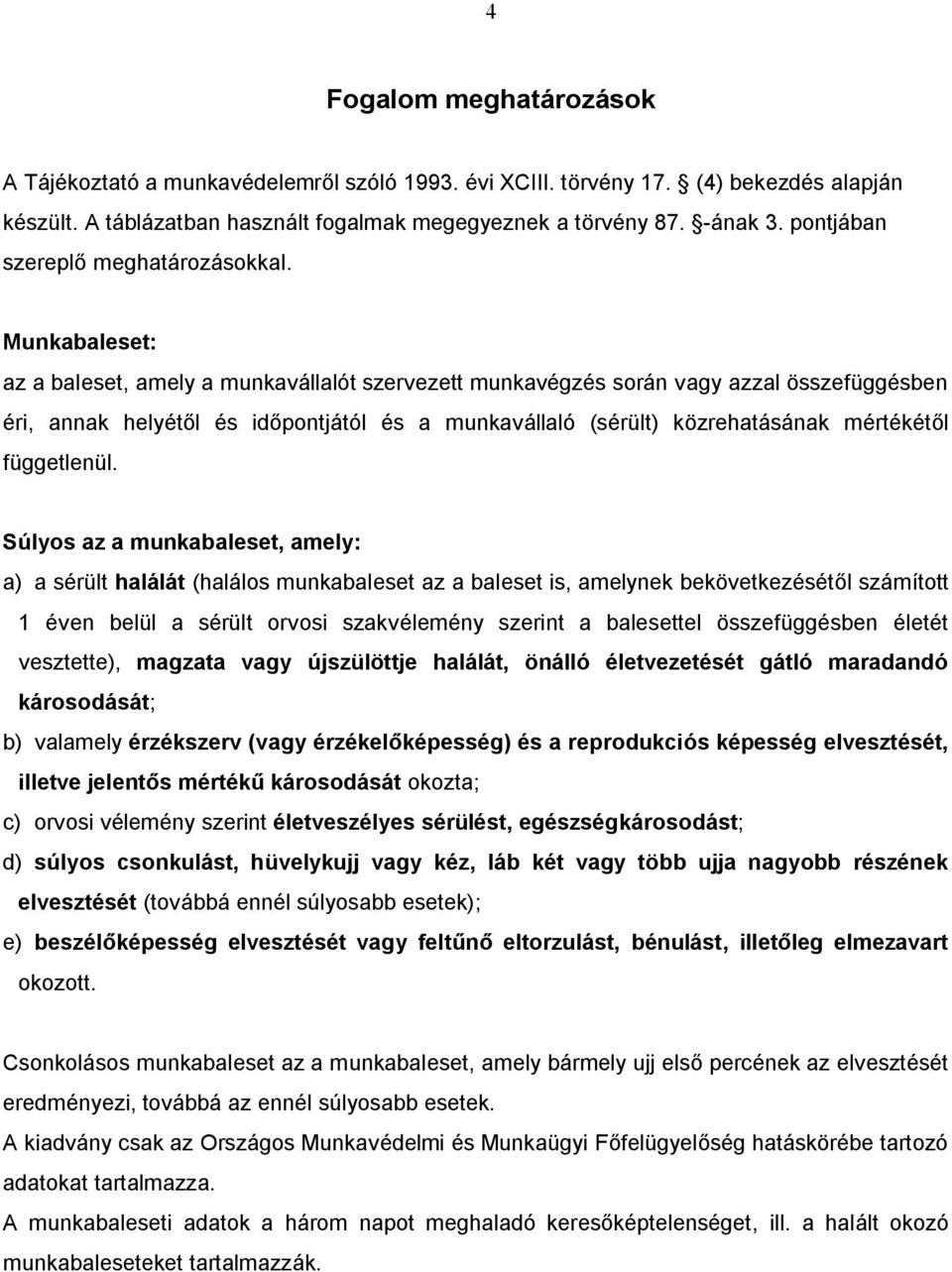 4

Fogalom meghatározások

A Tájékoztató a munkavédelemről szóló 1993. évi XCIII. törvény 17. § (4) bekezdés alapján készült. A táblázatban használt fogalmak megegyeznek a törvény 87. §-ának 3. pontjában szereplő meghatározásokkal.

Munkabaleset:
az a baleset, amely a munkavállalót szervezett munkavégzés során vagy azzal összefüggésben éri, annak helyétől és időpontjától és a munkavállaló (sérült) közrehatásának mértékétől függetlenül.

Súlyos az a munkabaleset, amely:
a) a sérült halálát (halálos munkabaleset az a baleset is, amelynek bekövetkezésétől számított 1 éven belül a sérült orvosi szakvélemény szerint a balesettel összefüggésben életét vesztette), magzata vagy újszülöttje halálát, önálló életvezetését gátló maradandó károsodását;
b) valamely érzékszerv (vagy érzékelőképesség) és a reprodukciós képesség elvesztését, illetve jelentős mértékű károsodását okozta;
c) orvosi vélemény szerint életveszélyes sérülést, egészségkárosodást;
d) súlyos csonkulást, hüvelykujj vagy kéz, láb két vagy több ujja nagyobb részének elvesztését (továbbá ennél súlyosabb esetek);
e) beszélőképesség elvesztését vagy feltűnő eltorzulást, bénulást, illetőleg elmezavart okozott.

Csonkolásos munkabaleset az a munkabaleset, amely bármely ujj első percének az elvesztését eredményezi, továbbá az ennél súlyosabb esetek.
A kiadvány csak az Országos Munkavédelmi és Munkaügyi Főfelügyelőség hatáskörébe tartozó adatokat tartalmazza.
A munkabaleseti adatok a három napot meghaladó keresőképtelenséget, ill. a halált okozó munkabaleseteket tartalmazzák.